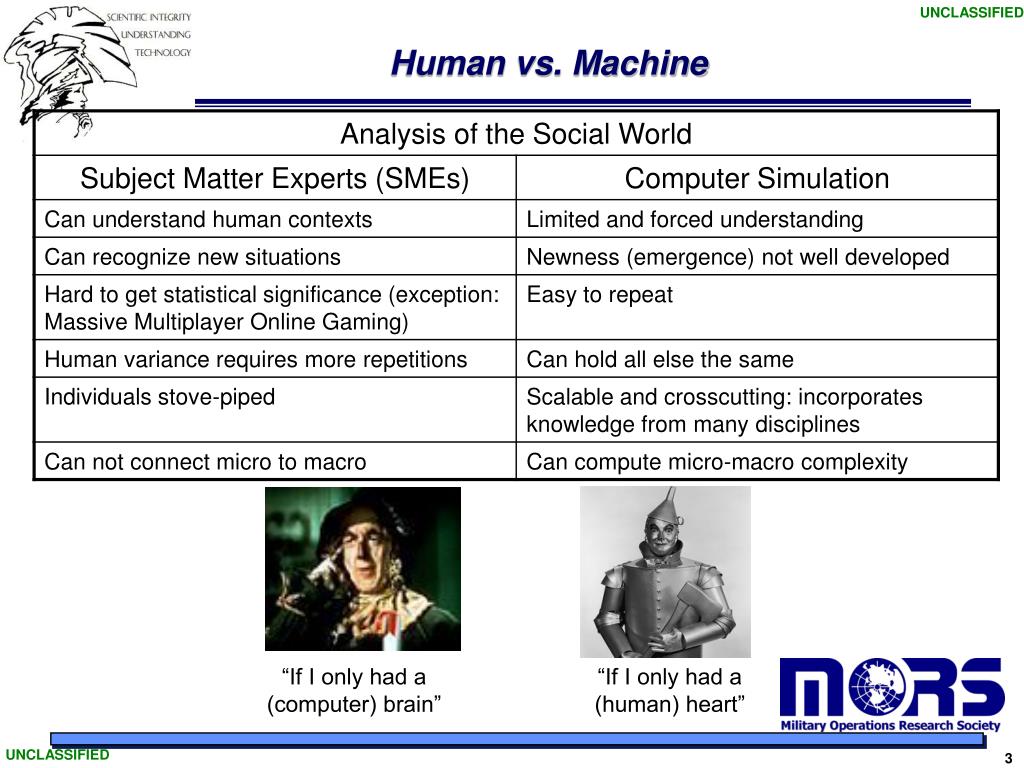 SCIENTIFIC INTEGRITY
UNDERSTANDING
TECHNOLOGY

UNCLASSIFIED

Human vs. Machine

| Analysis of the Social World | |
|---|---|
| Subject Matter Experts (SMEs) | Computer Simulation |
| Can understand human contexts | Limited and forced understanding |
| Can recognize new situations | Newness (emergence) not well developed |
| Hard to get statistical significance (exception: Massive Multiplayer Online Gaming) | Easy to repeat |
| Human variance requires more repetitions | Can hold all else the same |
| Individuals stove-piped | Scalable and crosscutting: incorporates knowledge from many disciplines |
| Can not connect micro to macro | Can compute micro-macro complexity |

“If I only had a (computer) brain”

“If I only had a (human) heart”

MORS
Military Operations Research Society

UNCLASSIFIED

3